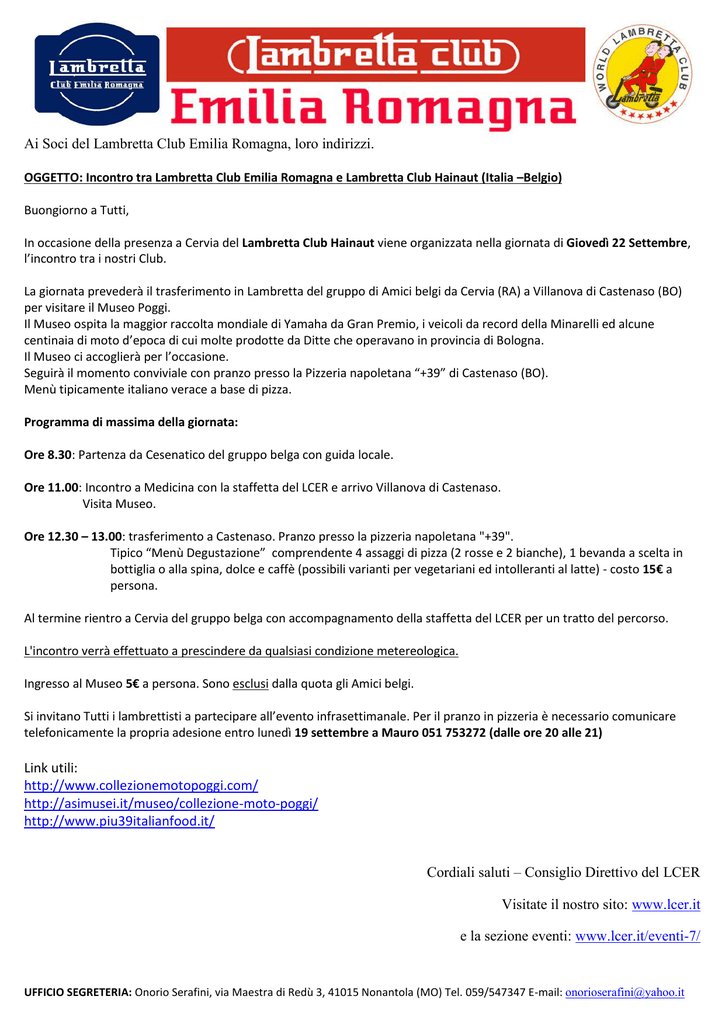 Lambretta
Club Emilia Romagna

Lambretta club
Emilia Romagna

WORLD LAMBRETTA CLUB
Lambretta

Ai Soci del Lambretta Club Emilia Romagna, loro indirizzi.

OGGETTO: Incontro tra Lambretta Club Emilia Romagna e Lambretta Club Hainaut (Italia –Belgio)

Buongiorno a Tutti,

In occasione della presenza a Cervia del Lambretta Club Hainaut viene organizzata nella giornata di Giovedì 22 Settembre, l'incontro tra i nostri Club.

La giornata prevederà il trasferimento in Lambretta del gruppo di Amici belgi da Cervia (RA) a Villanova di Castenaso (BO) per visitare il Museo Poggi.
Il Museo ospita la maggior raccolta mondiale di Yamaha da Gran Premio, i veicoli da record della Minarelli ed alcune centinaia di moto d'epoca di cui molte prodotte da Ditte che operavano in provincia di Bologna.
Il Museo ci accoglierà per l'occasione.
Seguirà il momento conviviale con pranzo presso la Pizzeria napoletana "+39" di Castenaso (BO).
Menù tipicamente italiano verace a base di pizza.

Programma di massima della giornata:

Ore 8.30: Partenza da Cesenatico del gruppo belga con guida locale.

Ore 11.00: Incontro a Medicina con la staffetta del LCER e arrivo Villanova di Castenaso.
Visita Museo.

Ore 12.30 – 13.00: trasferimento a Castenaso. Pranzo presso la pizzeria napoletana "+39".
Tipico "Menù Degustazione" comprendente 4 assaggi di pizza (2 rosse e 2 bianche), 1 bevanda a scelta in bottiglia o alla spina, dolce e caffè (possibili varianti per vegetariani ed intolleranti al latte) - costo 15€ a persona.

Al termine rientro a Cervia del gruppo belga con accompagnamento della staffetta del LCER per un tratto del percorso.

L'incontro verrà effettuato a prescindere da qualsiasi condizione metereologica.

Ingresso al Museo 5€ a persona. Sono esclusi dalla quota gli Amici belgi.

Si invitano Tutti i lambrettisti a partecipare all'evento infrasettimanale. Per il pranzo in pizzeria è necessario comunicare telefonicamente la propria adesione entro lunedì 19 settembre a Mauro 051 753272 (dalle ore 20 alle 21)

Link utili:
http://www.collezionemotopoggi.com/
http://asimusei.it/museo/collezione-moto-poggi/
http://www.piu39italianfood.it/

Cordiali saluti – Consiglio Direttivo del LCER

Visitate il nostro sito: www.lcer.it

e la sezione eventi: www.lcer.it/eventi-7/

UFFICIO SEGRETERIA: Onorio Serafini, via Maestra di Redù 3, 41015 Nonantola (MO) Tel. 059/547347 E-mail: onorioserafini@yahoo.it